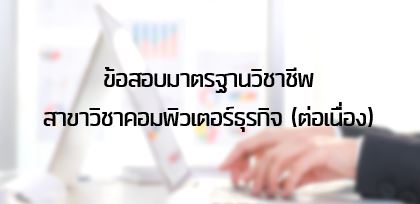 ข้อสอบมาตรฐานวิชาชีพ
สาขาวิชาคอมพิวเตอร์ธุรกิจ (ต่อเนื่อง)